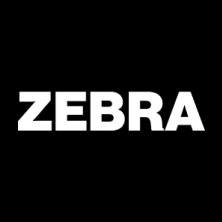 ZEBRA